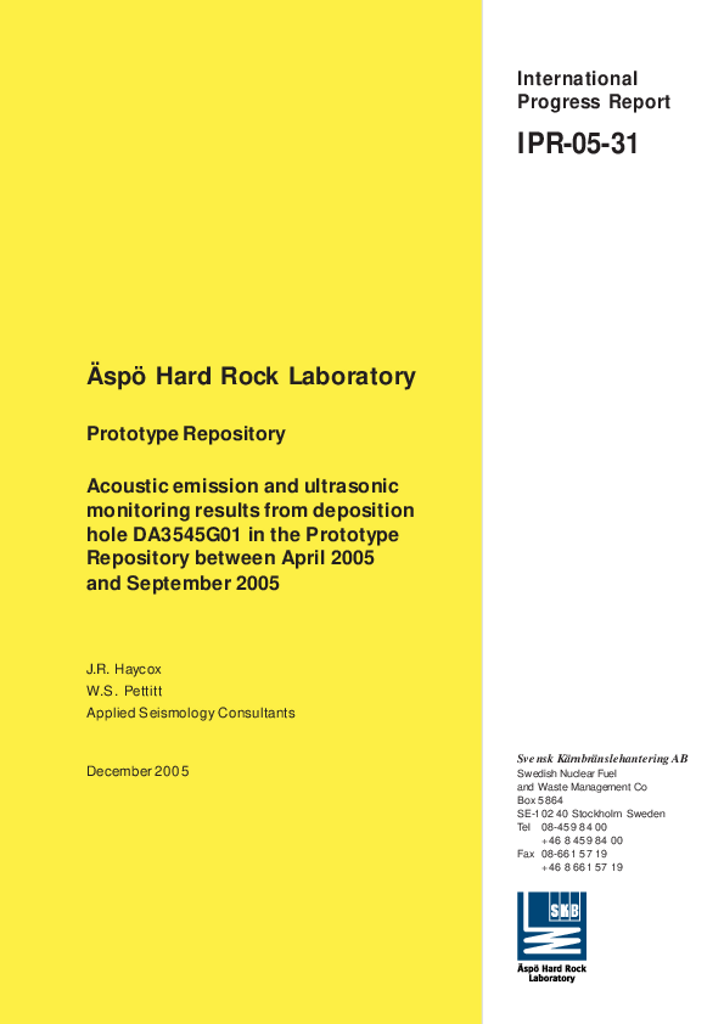 International Progress Report

IPR-05-31

Äspö Hard Rock Laboratory

Prototype Repository

Acoustic emission and ultrasonic monitoring results from deposition hole DA3545G01 in the Prototype Repository between April 2005 and September 2005

J.R. Haycox
W.S. Pettitt
Applied Seismology Consultants

December 2005

Svensk Kärnbränslehantering AB
Swedish Nuclear Fuel and Waste Management Co
Box 5864
SE-102 40 Stockholm Sweden
Tel 08-459 84 00
+46 8 459 84 00
Fax 08-661 57 19
+46 8 661 57 19

SKB

Äspö Hard Rock Laboratory